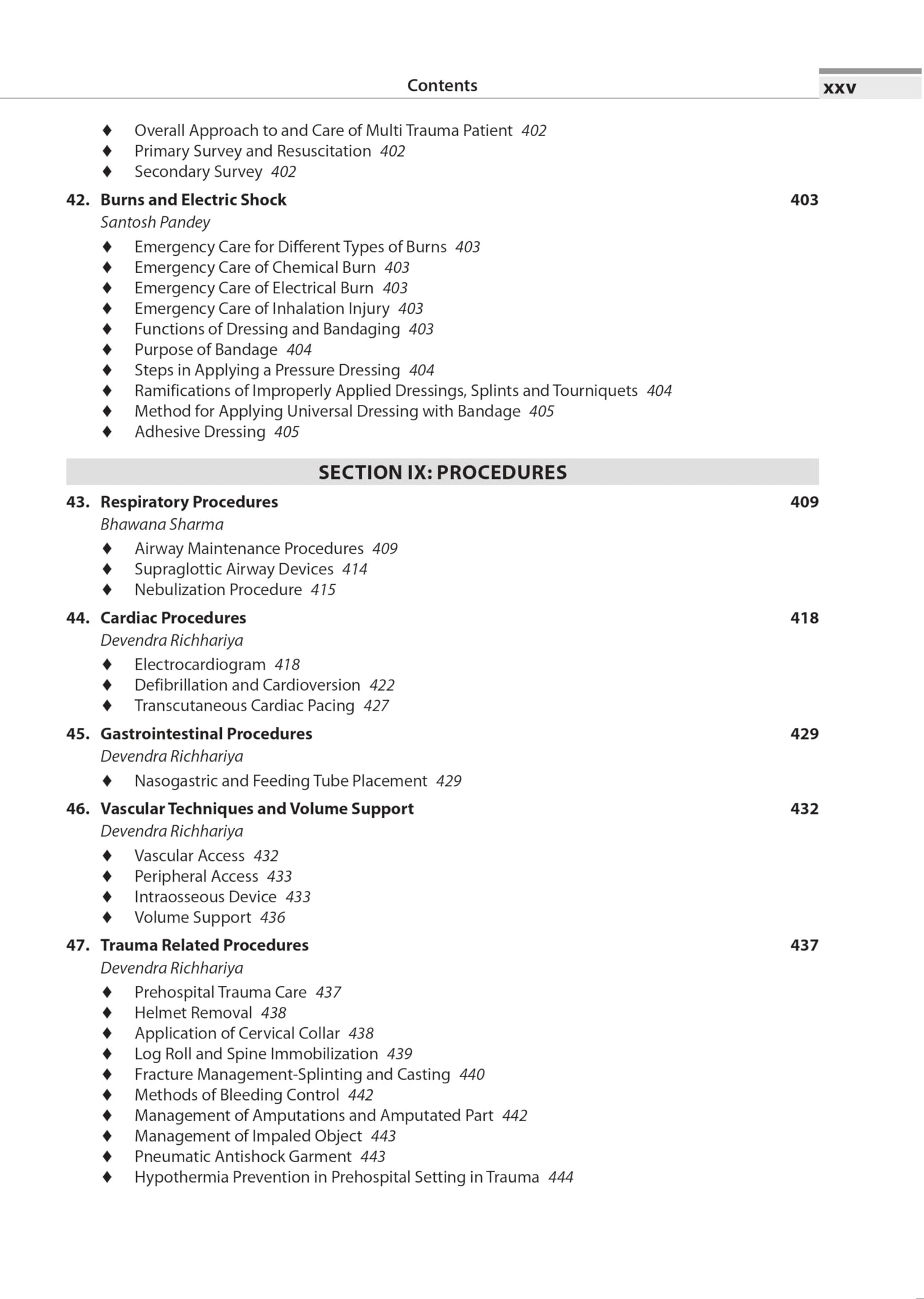 Contents xxv

♦ Overall Approach to and Care of Multi Trauma Patient 402
♦ Primary Survey and Resuscitation 402
♦ Secondary Survey 402

42. Burns and Electric Shock 403
Santosh Pandey
♦ Emergency Care for Different Types of Burns 403
♦ Emergency Care of Chemical Burn 403
♦ Emergency Care of Electrical Burn 403
♦ Emergency Care of Inhalation Injury 403
♦ Functions of Dressing and Bandaging 403
♦ Purpose of Bandage 404
♦ Steps in Applying a Pressure Dressing 404
♦ Ramifications of Improperly Applied Dressings, Splints and Tourniquets 404
♦ Method for Applying Universal Dressing with Bandage 405
♦ Adhesive Dressing 405

SECTION IX: PROCEDURES

43. Respiratory Procedures 409
Bhawana Sharma
♦ Airway Maintenance Procedures 409
♦ Supraglottic Airway Devices 414
♦ Nebulization Procedure 415

44. Cardiac Procedures 418
Devendra Richhariya
♦ Electrocardiogram 418
♦ Defibrillation and Cardioversion 422
♦ Transcutaneous Cardiac Pacing 427

45. Gastrointestinal Procedures 429
Devendra Richhariya
♦ Nasogastric and Feeding Tube Placement 429

46. Vascular Techniques and Volume Support 432
Devendra Richhariya
♦ Vascular Access 432
♦ Peripheral Access 433
♦ Intraosseous Device 433
♦ Volume Support 436

47. Trauma Related Procedures 437
Devendra Richhariya
♦ Prehospital Trauma Care 437
♦ Helmet Removal 438
♦ Application of Cervical Collar 438
♦ Log Roll and Spine Immobilization 439
♦ Fracture Management-Splinting and Casting 440
♦ Methods of Bleeding Control 442
♦ Management of Amputations and Amputated Part 442
♦ Management of Impaled Object 443
♦ Pneumatic Antishock Garment 443
♦ Hypothermia Prevention in Prehospital Setting in Trauma 444